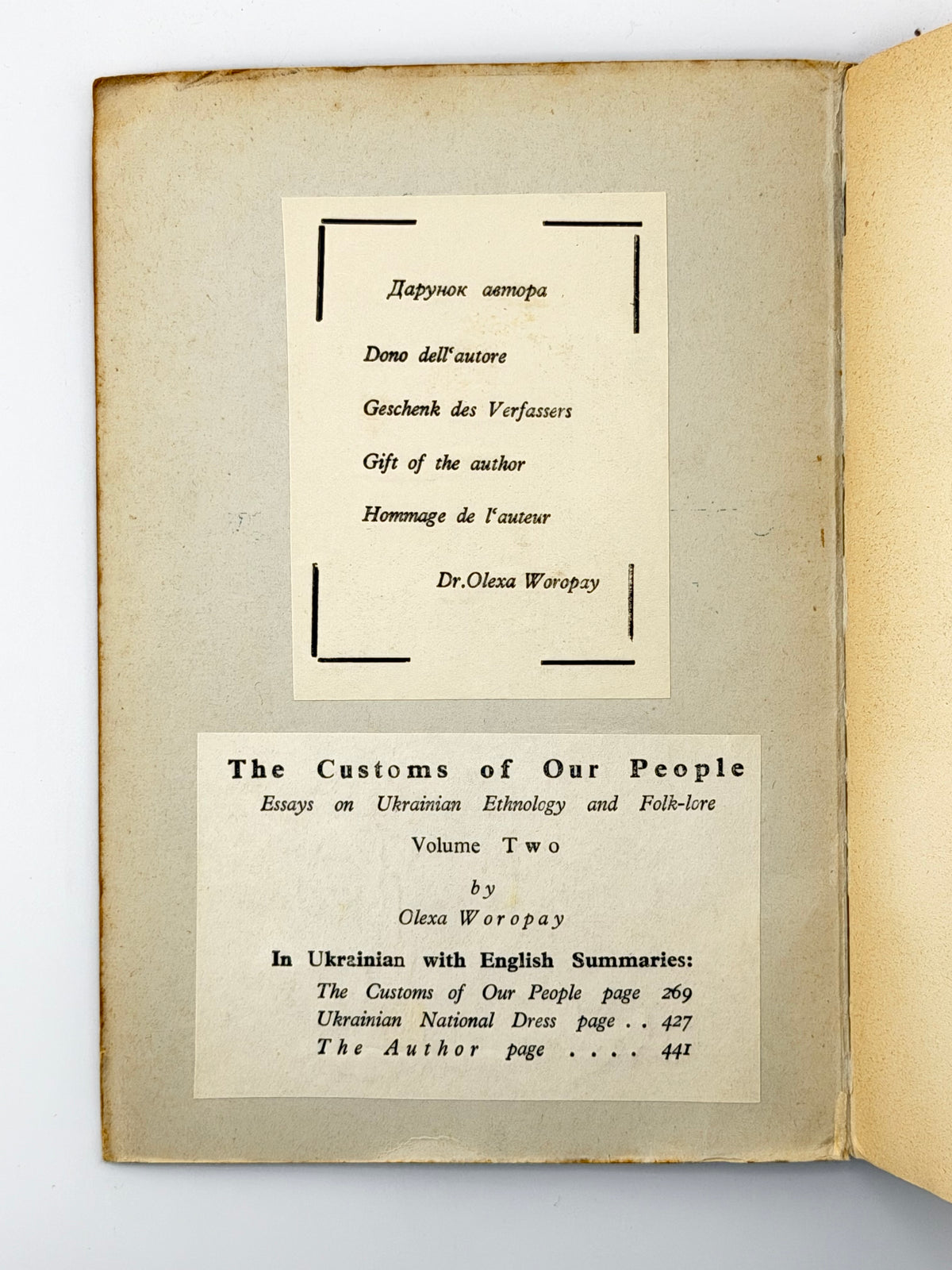 Дарунок автора

Dono dell'autore

Geschenk des Verfassers

Gift of the author

Hommage de l'auteur

Dr.Olexa Woropay

The Customs of Our People
Essays on Ukrainian Ethnology and Folk-lore

Volume Two

by
Olexa Woropay

In Ukrainian with English Summaries:
The Customs of Our People page 269
Ukrainian National Dress page 427
The Author page 441